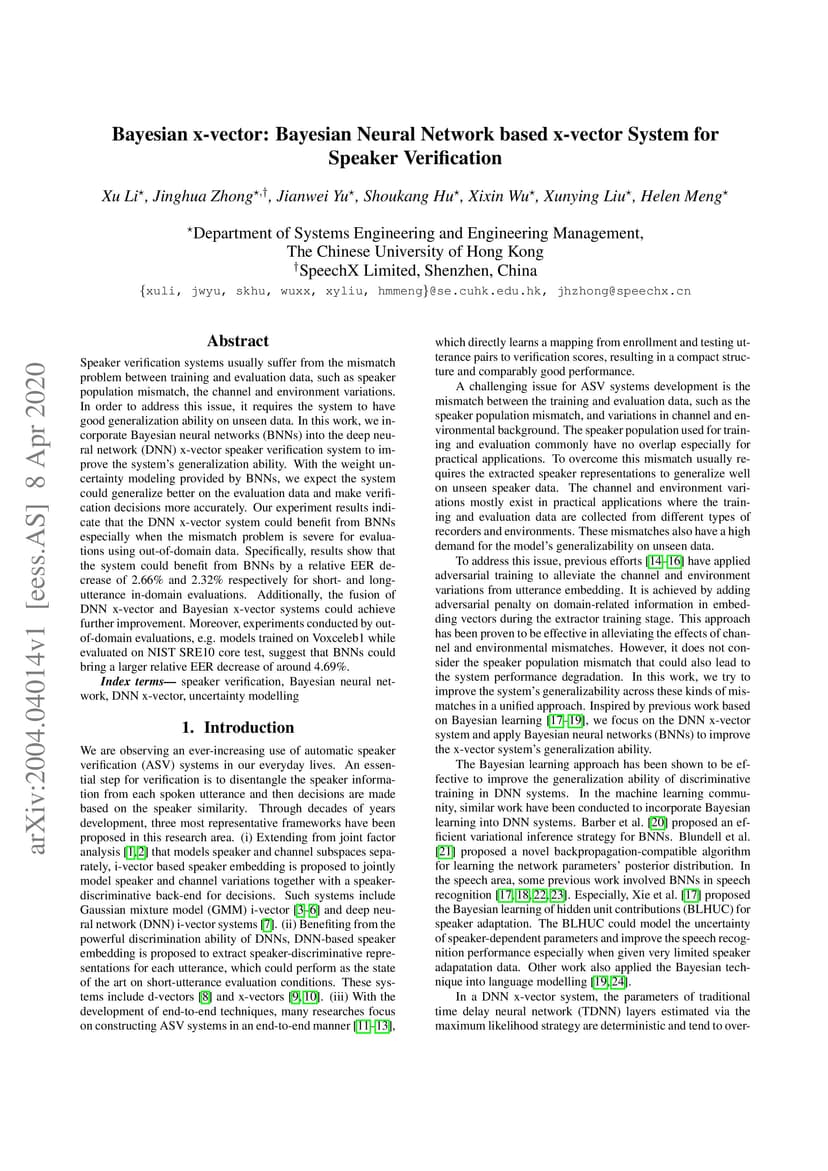 arXiv:2004.04014v1 [eess.AS] 8 Apr 2020

Bayesian x-vector: Bayesian Neural Network based x-vector System for Speaker Verification

Xu Li$^{\star}$, Jinghua Zhong$^{\star,\dagger}$, Jianwei Yu$^{\star}$, Shoukang Hu$^{\star}$, Xixin Wu$^{\star}$, Xunying Liu$^{\star}$, Helen Meng$^{\star}$

$^{\star}$Department of Systems Engineering and Engineering Management, The Chinese University of Hong Kong
$^{\dagger}$SpeechX Limited, Shenzhen, China

{xuli, jwyu, skhu, wuxx, xyliu, hmmeng}@se.cuhk.edu.hk, jhzhong@speechx.cn

Abstract

Speaker verification systems usually suffer from the mismatch problem between training and evaluation data, such as speaker population mismatch, the channel and environment variations. In order to address this issue, it requires the system to have good generalization ability on unseen data. In this work, we incorporate Bayesian neural networks (BNNs) into the deep neural network (DNN) x-vector speaker verification system to improve the system's generalization ability. With the weight uncertainty modeling provided by BNNs, we expect the system could generalize better on the evaluation data and make verification decisions more accurately. Our experiment results indicate that the DNN x-vector system could benefit from BNNs especially when the mismatch problem is severe for evaluations using out-of-domain data. Specifically, results show that the system could benefit from BNNs by a relative EER decrease of 2.66% and 2.32% respectively for short- and long-utterance in-domain evaluations. Additionally, the fusion of DNN x-vector and Bayesian x-vector systems could achieve further improvement. Moreover, experiments conducted by out-of-domain evaluations, e.g. models trained on Voxceleb1 while evaluated on NIST SRE10 core test, suggest that BNNs could bring a larger relative EER decrease of around 4.69%.

Index terms— speaker verification, Bayesian neural network, DNN x-vector, uncertainty modelling

1. Introduction

We are observing an ever-increasing use of automatic speaker verification (ASV) systems in our everyday lives. An essential step for verification is to disentangle the speaker information from each spoken utterance and then decisions are made based on the speaker similarity. Through decades of years development, three most representative frameworks have been proposed in this research area. (i) Extending from joint factor analysis [1, 2] that models speaker and channel subspaces separately, i-vector based speaker embedding is proposed to jointly model speaker and channel variations together with a speaker-discriminative back-end for decisions. Such systems include Gaussian mixture model (GMM) i-vector [3–6] and deep neural network (DNN) i-vector systems [7]. (ii) Benefiting from the powerful discrimination ability of DNNs, DNN-based speaker embedding is proposed to extract speaker-discriminative representations for each utterance, which could perform as the state of the art on short-utterance evaluation conditions. These systems include d-vectors [8] and x-vectors [9, 10]. (iii) With the development of end-to-end techniques, many researches focus on constructing ASV systems in an end-to-end manner [11–13], which directly learns a mapping from enrollment and testing utterance pairs to verification scores, resulting in a compact structure and comparably good performance.

A challenging issue for ASV systems development is the mismatch between the training and evaluation data, such as the speaker population mismatch, and variations in channel and environmental background. The speaker population used for training and evaluation commonly have no overlap especially for practical applications. To overcome this mismatch usually requires the extracted speaker representations to generalize well on unseen speaker data. The channel and environment variations mostly exist in practical applications where the training and evaluation data are collected from different types of recorders and environments. These mismatches also have a high demand for the model's generalizability on unseen data.

To address this issue, previous efforts [14–16] have applied adversarial training to alleviate the channel and environment variations from utterance embedding. It is achieved by adding adversarial penalty on domain-related information in embedding vectors during the extractor training stage. This approach has been proven to be effective in alleviating the effects of channel and environmental mismatches. However, it does not consider the speaker population mismatch that could also lead to the system performance degradation. In this work, we try to improve the system's generalizability across these kinds of mismatches in a unified approach. Inspired by previous work based on Bayesian learning [17–19], we focus on the DNN x-vector system and apply Bayesian neural networks (BNNs) to improve the x-vector system's generalization ability.

The Bayesian learning approach has been shown to be effective to improve the generalization ability of discriminative training in DNN systems. In the machine learning community, similar work have been conducted to incorporate Bayesian learning into DNN systems. Barber et al. [20] proposed an efficient variational inference strategy for BNNs. Blundell et al. [21] proposed a novel backpropagation-compatible algorithm for learning the network parameters' posterior distribution. In the speech area, some previous work involved BNNs in speech recognition [17, 18, 22, 23]. Especially, Xie et al. [17] proposed the Bayesian learning of hidden unit contributions (BLHUC) for speaker adaptation. The BLHUC could model the uncertainty of speaker-dependent parameters and improve the speech recognition performance especially when given very limited speaker adapatation data. Other work also applied the Bayesian technique into language modelling [19, 24].

In a DNN x-vector system, the parameters of traditional time delay neural network (TDNN) layers estimated via the maximum likelihood strategy are deterministic and tend to over-